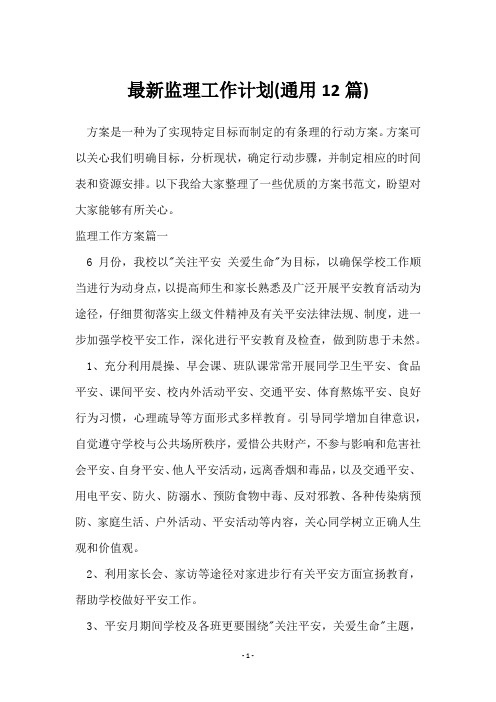 最新监理工作计划(通用 12 篇)

方案是一种为了实现特定目标而制定的有条理的行动方案。方案可以关心我们明确目标，分析现状，确定行动步骤，并制定相应的时间表和资源安排。以下我给大家整理了一些优质的方案书范文，盼望对大家能够有所关心。

监理工作方案篇一

6 月份，我校以"关注平安 关爱生命"为目标，以确保学校工作顺当进行为动身点，以提高师生和家长熟悉及广泛开展平安教育活动为途径，仔细贯彻落实上级文件精神及有关平安法律法规、制度，进一步加强学校平安工作，深化进行平安教育及检查，做到防患于未然。

1、充分利用晨操、早会课、班队课常常开展同学卫生平安、食品平安、课间平安、校内外活动平安、交通平安、体育熬炼平安、良好行为习惯，心理疏导等方面形式多样教育。引导同学增加自律意识，自觉遵守学校与公共场所秩序，爱惜公共财产，不参与影响和危害社会平安、自身平安、他人平安活动，远离香烟和毒品，以及交通平安、用电平安、防火、防溺水、预防食物中毒、反对邪教、各种传染病预防、家庭生活、户外活动、平安活动等内容，关心同学树立正确人生观和价值观。

2、利用家长会、家访等途径对家进步行有关平安方面宣扬教育，帮助学校做好平安工作。

3、平安月期间学校及各班更要围绕"关注平安，关爱生命"主题，

- 1 -